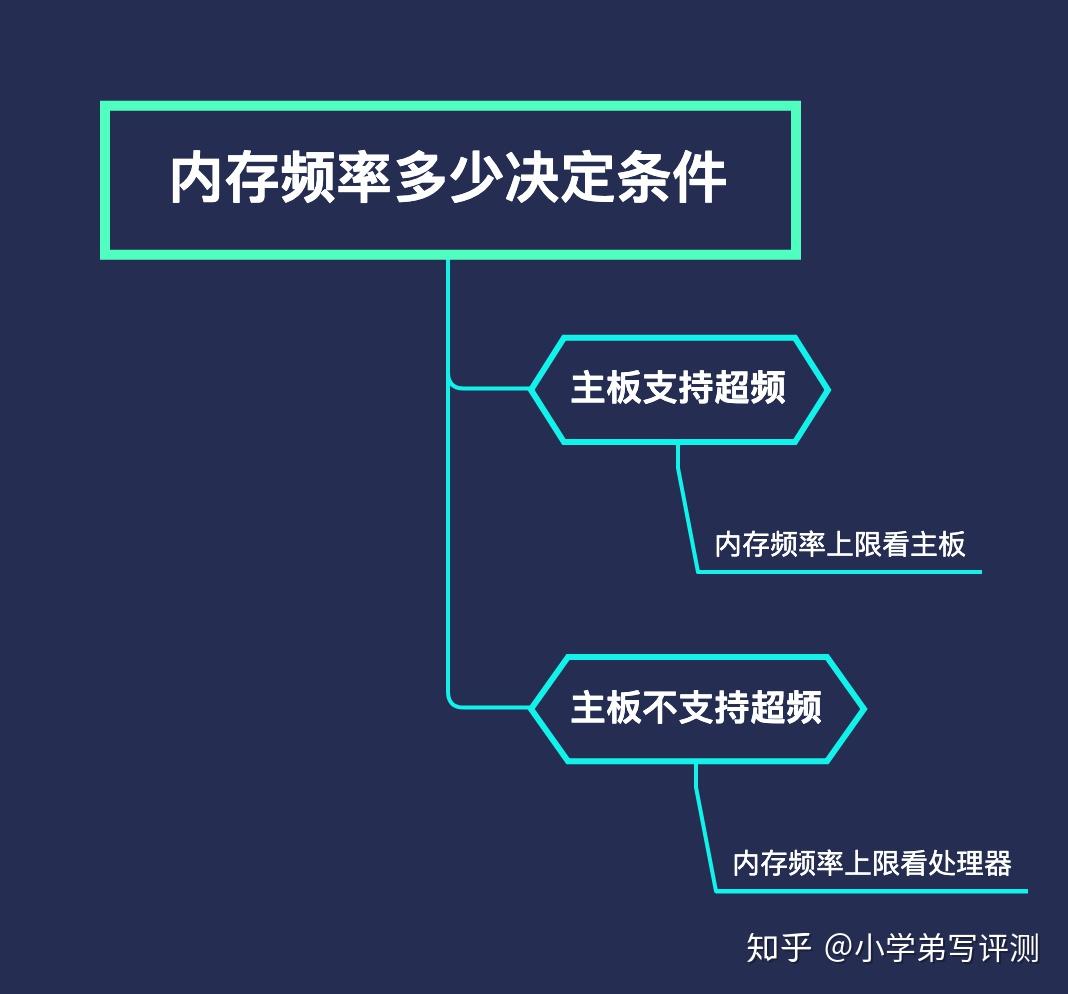 内存频率多少决定条件

主板支持超频

内存频率上限看主板

主板不支持超频

内存频率上限看处理器

知乎 @小学弟写评测